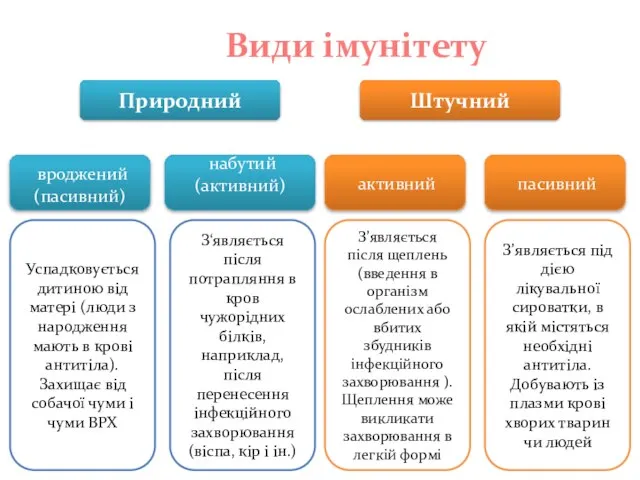 Види імунітету

Природний

Штучний

вроджений (пасивний)

набутий (активний)

активний

пасивний

Успадковується дитиною від матері (люди з народження мають в крові антитіла). Захищає від собачої чуми і чуми ВРХ

З'являється після потрапляння в кров чужорідних білків, наприклад, після перенесення інфекційного захворювання (віспа, кір і ін.)

З'являється після щеплень (введення в організм ослаблених або вбитих збудників інфекційного захворювання ). Щеплення може викликати захворювання в легкій формі

З'являється під дією лікувальної сироватки, в якій містяться необхідні антитіла. Добувають із плазми крові хворих тварин чи людей